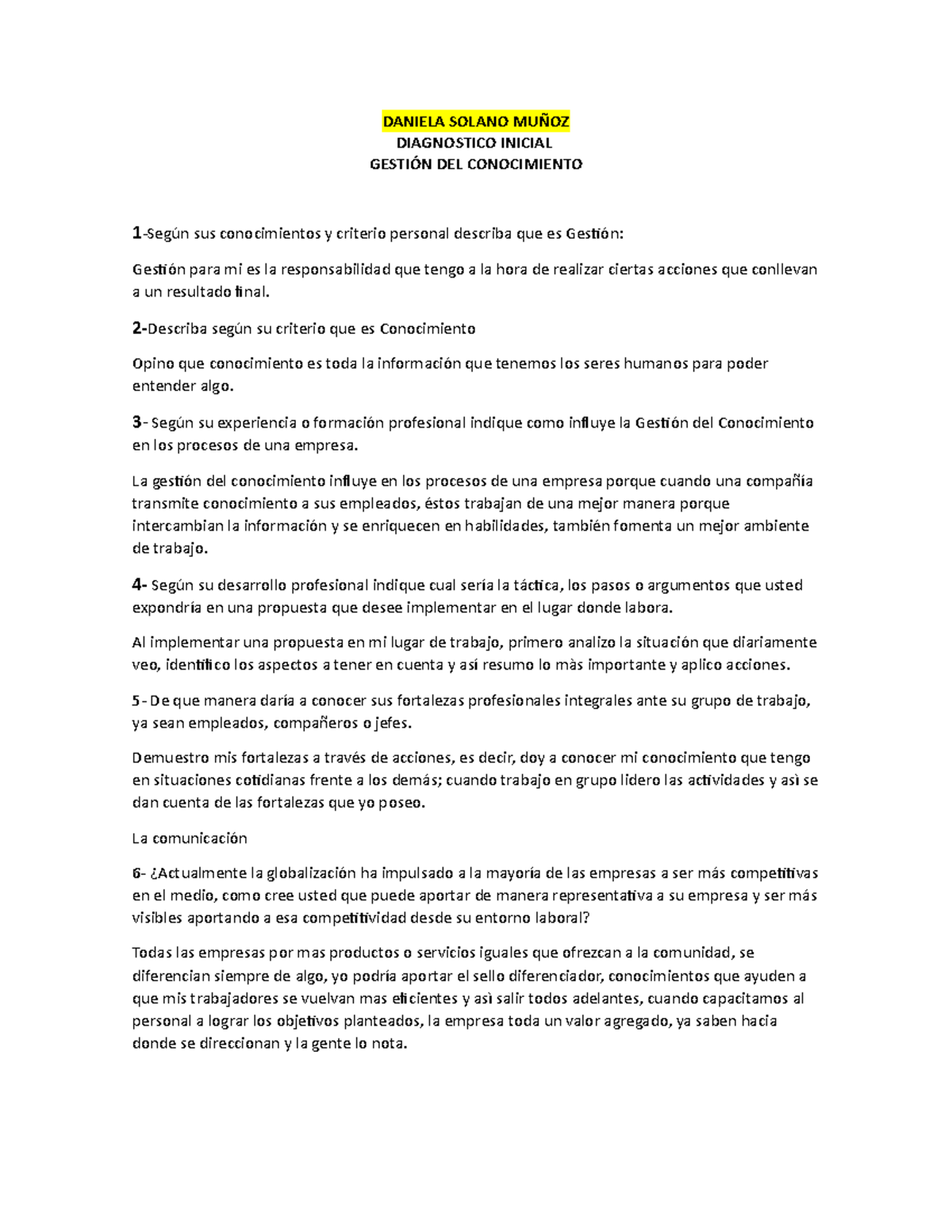 DANIELA SOLANO MUÑOZ
DIAGNOSTICO INICIAL
GESTIÓN DEL CONOCIMIENTO

1-Según sus conocimientos y criterio personal describa que es Gestión:

Gestión para mi es la responsabilidad que tengo a la hora de realizar ciertas acciones que conllevan a un resultado final.

2-Describa según su criterio que es Conocimiento

Opino que conocimiento es toda la información que tenemos los seres humanos para poder entender algo.

3- Según su experiencia o formación profesional indique como influye la Gestión del Conocimiento en los procesos de una empresa.

La gestión del conocimiento influye en los procesos de una empresa porque cuando una compañía transmite conocimiento a sus empleados, éstos trabajan de una mejor manera porque intercambian la información y se enriquecen en habilidades, también fomenta un mejor ambiente de trabajo.

4- Según su desarrollo profesional indique cual sería la táctica, los pasos o argumentos que usted expondría en una propuesta que desee implementar en el lugar donde labora.

Al implementar una propuesta en mi lugar de trabajo, primero analizo la situación que diariamente veo, identifico los aspectos a tener en cuenta y así resumo lo màs importante y aplico acciones.

5- De que manera daría a conocer sus fortalezas profesionales integrales ante su grupo de trabajo, ya sean empleados, compañeros o jefes.

Demuestro mis fortalezas a través de acciones, es decir, doy a conocer mi conocimiento que tengo en situaciones cotidianas frente a los demás; cuando trabajo en grupo lidero las actividades y asì se dan cuenta de las fortalezas que yo poseo.

La comunicación

6- ¿Actualmente la globalización ha impulsado a la mayoría de las empresas a ser más competitivas en el medio, como cree usted que puede aportar de manera representativa a su empresa y ser más visibles aportando a esa competitividad desde su entorno laboral?

Todas las empresas por mas productos o servicios iguales que ofrezcan a la comunidad, se diferencian siempre de algo, yo podría aportar el sello diferenciador, conocimientos que ayuden a que mis trabajadores se vuelvan mas eficientes y asì salir todos adelantes, cuando capacitamos al personal a lograr los objetivos planteados, la empresa toda un valor agregado, ya saben hacia donde se direccionan y la gente lo nota.